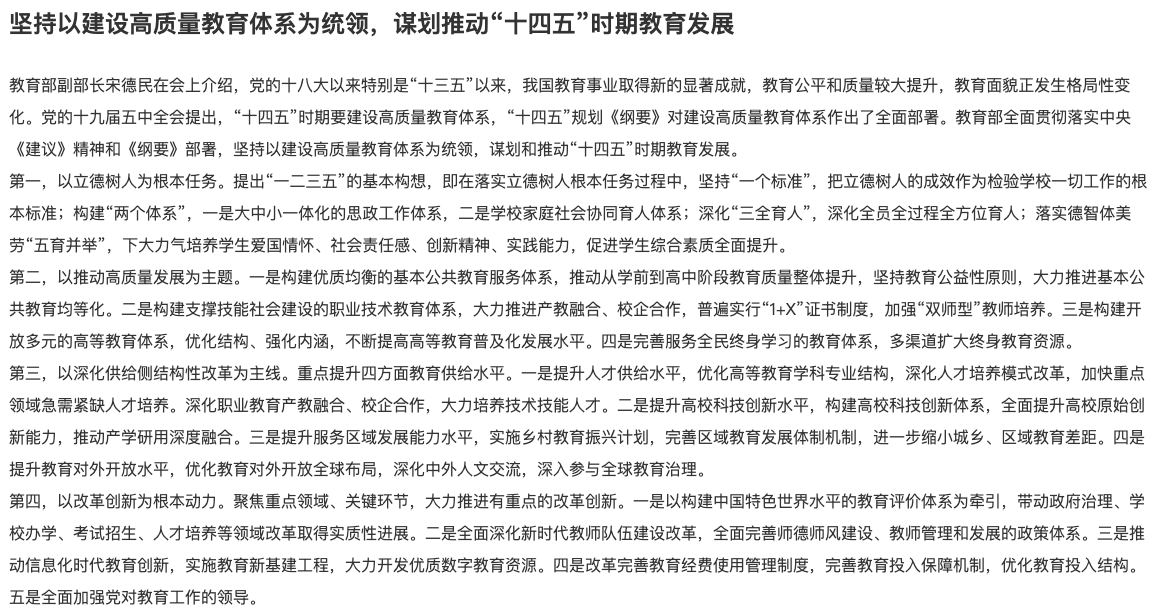 坚持以建设高质量教育体系为统领，谋划推动“十四五”时期教育发展

教育部副部长宋德民在会上介绍，党的十八大以来特别是“十三五”以来，我国教育事业取得新的显著成就，教育公平和质量较大提升，教育面貌正发生格局性变化。党的十九届五中全会提出，“十四五”时期要建设高质量教育体系，“十四五”规划《纲要》对建设高质量教育体系作出了全面部署。教育部全面贯彻落实中央《建议》精神和《纲要》部署，坚持以建设高质量教育体系为统领，谋划和推动“十四五”时期教育发展。

第一，以立德树人为根本任务。提出“一二三五”的基本构想，即在落实立德树人根本任务过程中，坚持“一个标准”，把立德树人的成效作为检验学校一切工作的根本标准；构建“两个体系”，一是大中小一体化的思政工作体系，二是学校家庭社会协同育人体系；深化“三全育人”，深化全员全过程全方位育人；落实德智体美劳“五育并举”，下大力气培养学生爱国情怀、社会责任感、创新精神、实践能力，促进学生综合素质全面提升。

第二，以推动高质量发展为主题。一是构建优质均衡的基本公共教育服务体系，推动从学前到高中阶段教育质量整体提升，坚持教育公益性原则，大力推进基本公共教育均等化。二是构建支撑技能社会建设的职业技术教育体系，大力推进产教融合、校企合作，普遍实行“1+X”证书制度，加强“双师型”教师培养。三是构建开放多元的高等教育体系，优化结构、强化内涵，不断提高高等教育普及化发展水平。四是完善服务全民终身学习的教育体系，多渠道扩大终身教育资源。

第三，以深化供给侧结构性改革为主线。重点提升四方面教育供给水平。一是提升人才供给水平，优化高等教育学科专业结构，深化人才培养模式改革，加快重点领域急需紧缺人才培养。深化职业教育产教融合、校企合作，大力培养技术技能人才。二是提升高校科技创新水平，构建高校科技创新体系，全面提升高校原始创新能力，推动产学研用深度融合。三是提升服务区域发展能力水平，实施乡村教育振兴计划，完善区域教育发展体制机制，进一步缩小城乡、区域教育差距。四是提升教育对外开放水平，优化教育对外开放全球布局，深化中外人文交流，深入参与全球教育治理。

第四，以改革创新为根本动力。聚焦重点领域、关键环节，大力推进有重点的改革创新。一是以构建中国特色世界水平的教育评价体系为牵引，带动政府治理、学校办学、考试招生、人才培养等领域改革取得实质性进展。二是全面深化新时代教师队伍建设改革，全面完善师德师风建设、教师管理和发展的政策体系。三是推动信息化时代教育创新，实施教育新基建工程，大力开发优质数字教育资源。四是改革完善教育经费使用管理制度，完善教育投入保障机制，优化教育投入结构。五是全面加强党对教育工作的领导。